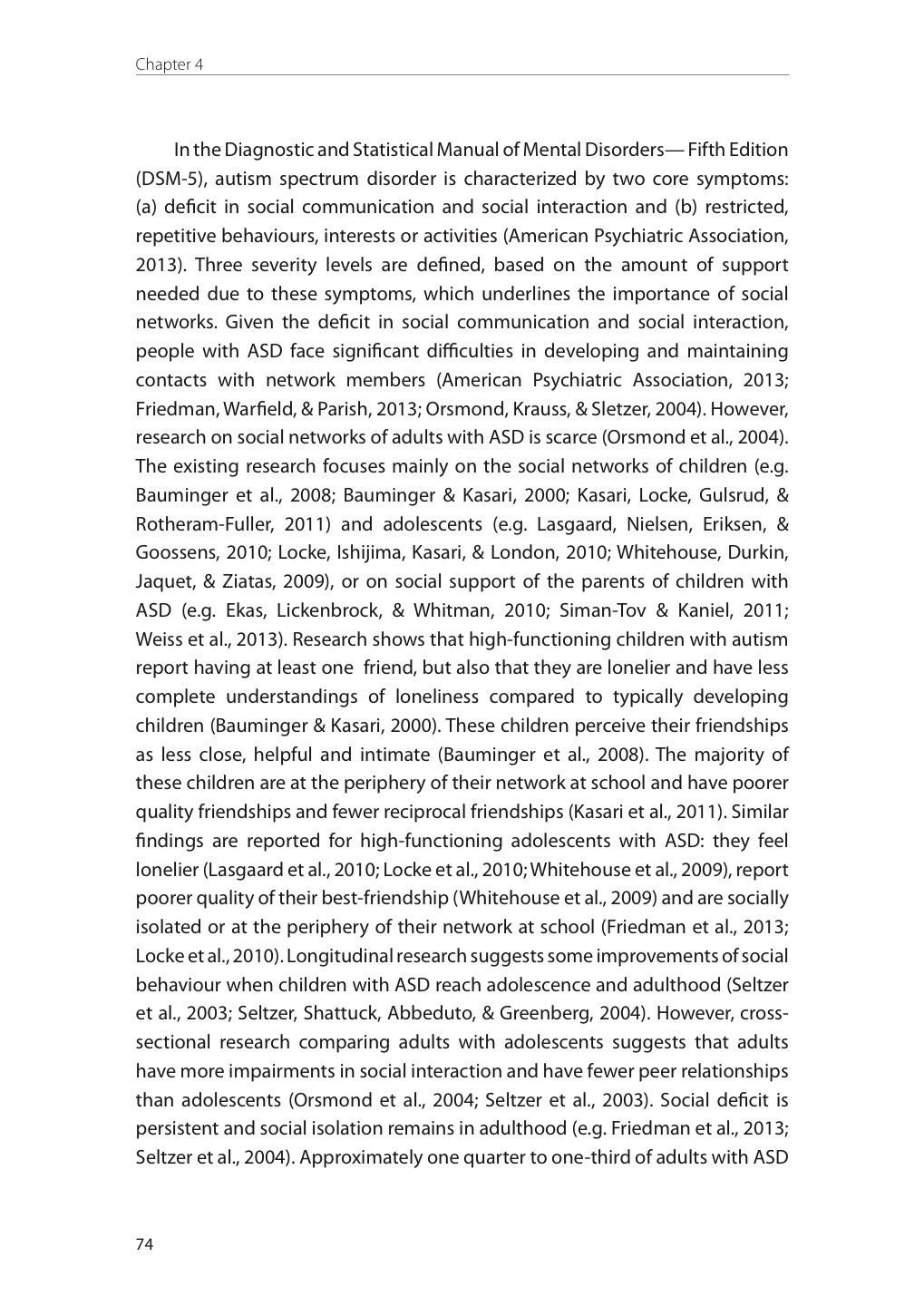 Chapter 4

In the Diagnostic and Statistical Manual of Mental Disorders— Fifth Edition (DSM-5), autism spectrum disorder is characterized by two core symptoms: (a) deficit in social communication and social interaction and (b) restricted, repetitive behaviours, interests or activities (American Psychiatric Association, 2013). Three severity levels are defined, based on the amount of support needed due to these symptoms, which underlines the importance of social networks. Given the deficit in social communication and social interaction, people with ASD face significant difficulties in developing and maintaining contacts with network members (American Psychiatric Association, 2013; Friedman, Warfield, & Parish, 2013; Orsmond, Krauss, & Sletzer, 2004). However, research on social networks of adults with ASD is scarce (Orsmond et al., 2004). The existing research focuses mainly on the social networks of children (e.g. Bauminger et al., 2008; Bauminger & Kasari, 2000; Kasari, Locke, Gulsrud, & Rotheram-Fuller, 2011) and adolescents (e.g. Lasgaard, Nielsen, Eriksen, & Goossens, 2010; Locke, Ishijima, Kasari, & London, 2010; Whitehouse, Durkin, Jaquet, & Ziatas, 2009), or on social support of the parents of children with ASD (e.g. Ekas, Lickenbrock, & Whitman, 2010; Siman-Tov & Kaniel, 2011; Weiss et al., 2013). Research shows that high-functioning children with autism report having at least one friend, but also that they are lonelier and have less complete understandings of loneliness compared to typically developing children (Bauminger & Kasari, 2000). These children perceive their friendships as less close, helpful and intimate (Bauminger et al., 2008). The majority of these children are at the periphery of their network at school and have poorer quality friendships and fewer reciprocal friendships (Kasari et al., 2011). Similar findings are reported for high-functioning adolescents with ASD: they feel lonelier (Lasgaard et al., 2010; Locke et al., 2010; Whitehouse et al., 2009), report poorer quality of their best-friendship (Whitehouse et al., 2009) and are socially isolated or at the periphery of their network at school (Friedman et al., 2013; Locke et al., 2010). Longitudinal research suggests some improvements of social behaviour when children with ASD reach adolescence and adulthood (Seltzer et al., 2003; Seltzer, Shattuck, Abbeduto, & Greenberg, 2004). However, cross-sectional research comparing adults with adolescents suggests that adults have more impairments in social interaction and have fewer peer relationships than adolescents (Orsmond et al., 2004; Seltzer et al., 2003). Social deficit is persistent and social isolation remains in adulthood (e.g. Friedman et al., 2013; Seltzer et al., 2004). Approximately one quarter to one-third of adults with ASD

74